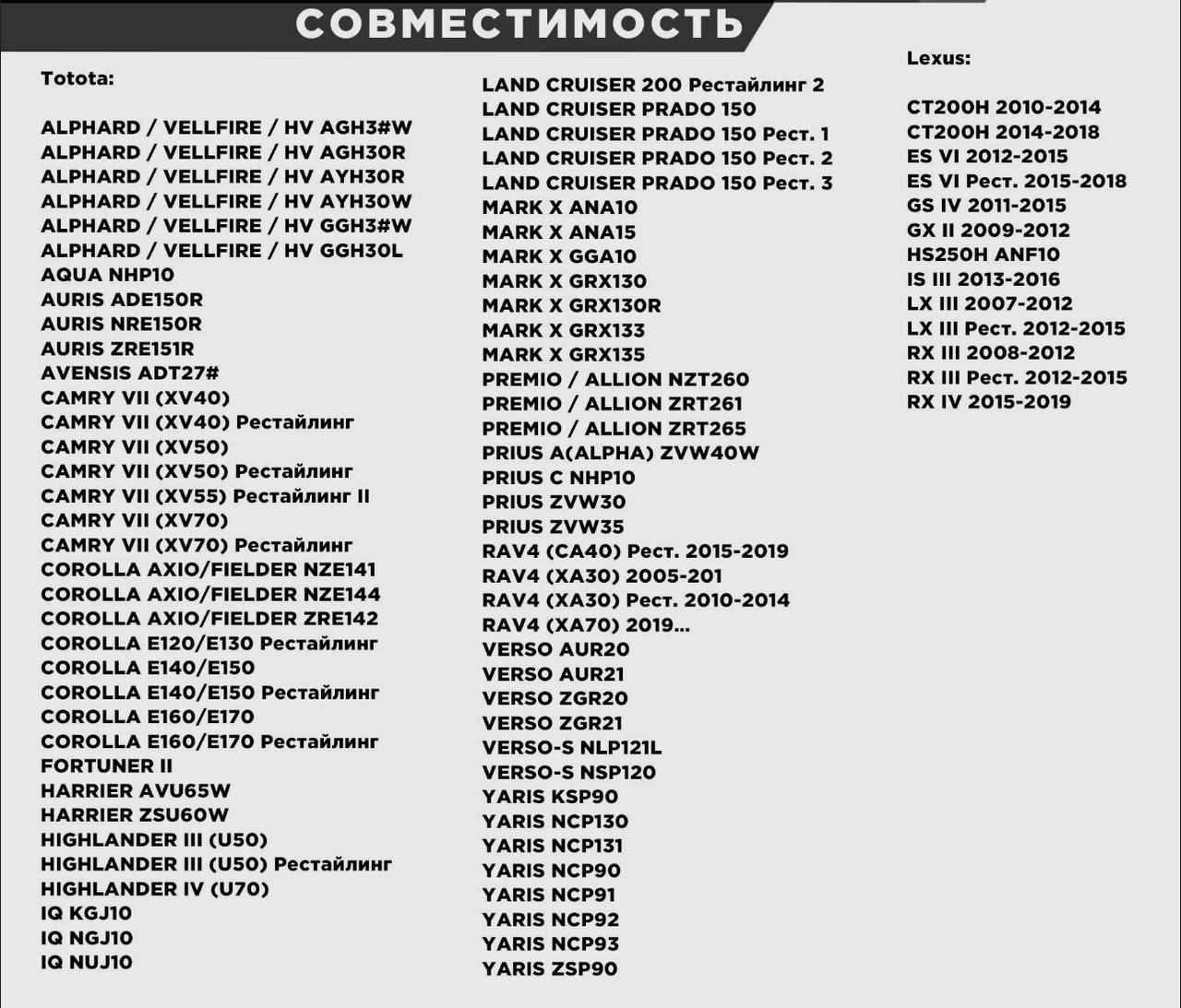 СОВМЕСТИМОСТЬ

Totota:

ALPHARD / VELLFIRE / HV AGH3#W
ALPHARD / VELLFIRE / HV AGH30R
ALPHARD / VELLFIRE / HV AYH30R
ALPHARD / VELLFIRE / HV AYH30W
ALPHARD / VELLFIRE / HV GGH3#W
ALPHARD / VELLFIRE / HV GGH30L
AQUA NHP10
AURIS ADE150R
AURIS NRE150R
AURIS ZRE151R
AVENSIS ADT27#
CAMRY VII (XV40)
CAMRY VII (XV40) Рестайлинг
CAMRY VII (XV50)
CAMRY VII (XV50) Рестайлинг
CAMRY VII (XV55) Рестайлинг II
CAMRY VII (XV70)
CAMRY VII (XV70) Рестайлинг
COROLLA AXIO/FIELDER NZE141
COROLLA AXIO/FIELDER NZE144
COROLLA AXIO/FIELDER ZRE142
COROLLA E120/E130 Рестайлинг
COROLLA E140/E150
COROLLA E140/E150 Рестайлинг
COROLLA E160/E170
COROLLA E160/E170 Рестайлинг
FORTUNER II
HARRIER AVU65W
HARRIER ZSU60W
HIGHLANDER III (U50)
HIGHLANDER III (U50) Рестайлинг
HIGHLANDER IV (U70)
IQ KGJ10
IQ NGJ10
IQ NUJ10

LAND CRUISER 200 Рестайлинг 2
LAND CRUISER PRADO 150
LAND CRUISER PRADO 150 Рест. 1
LAND CRUISER PRADO 150 Рест. 2
LAND CRUISER PRADO 150 Рест. 3
MARK X ANA10
MARK X ANA15
MARK X GGA10
MARK X GRX130
MARK X GRX130R
MARK X GRX133
MARK X GRX135
PREMIO / ALLION NZT260
PREMIO / ALLION ZRT261
PREMIO / ALLION ZRT265
PRIUS A(ALPHA) ZVW40W
PRIUS C NHP10
PRIUS ZVW30
PRIUS ZVW35
RAV4 (CA40) Рест. 2015-2019
RAV4 (XA30) 2005-201
RAV4 (XA30) Рест. 2010-2014
RAV4 (XA70) 2019...
VERSO AUR20
VERSO AUR21
VERSO ZGR20
VERSO ZGR21
VERSO-S NLP121L
VERSO-S NSP120
YARIS KSP90
YARIS NCP130
YARIS NCP131
YARIS NCP90
YARIS NCP91
YARIS NCP92
YARIS NCP93
YARIS ZSP90

Lexus:

CT200H 2010-2014
CT200H 2014-2018
ES VI 2012-2015
ES VI Рест. 2015-2018
GS IV 2011-2015
GX II 2009-2012
HS250H ANF10
IS III 2013-2016
LX III 2007-2012
LX III Рест. 2012-2015
RX III 2008-2012
RX III Рест. 2012-2015
RX IV 2015-2019